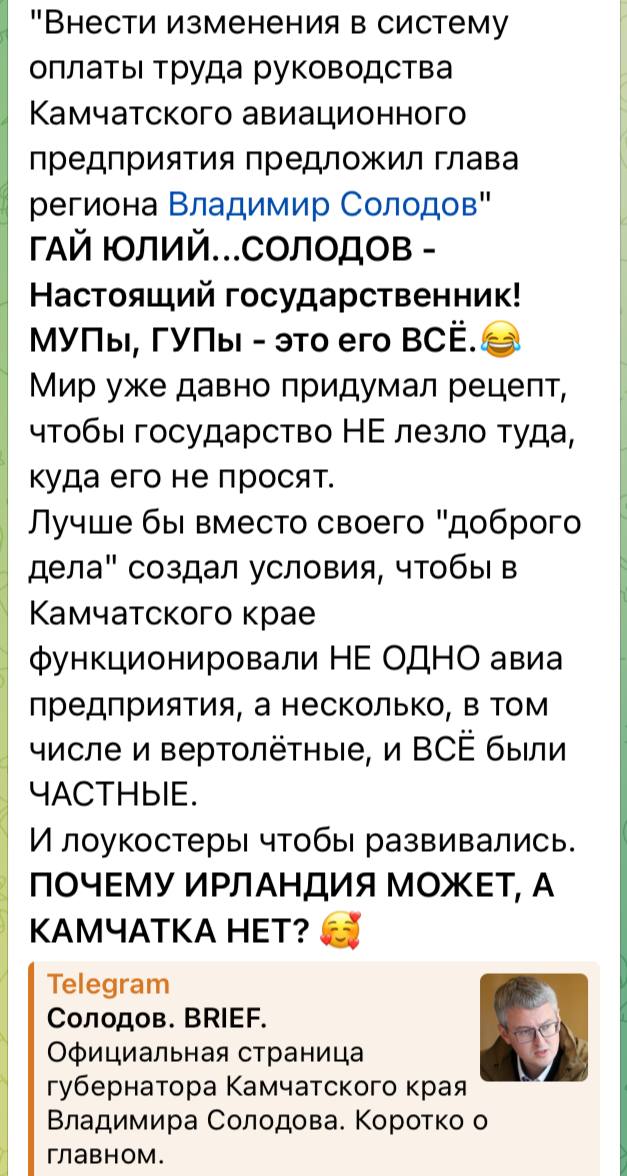 "Внести изменения в систему оплаты труда руководства Камчатского авиационного предприятия предложил глава региона Владимир Солодов"
ГАЙ ЮЛИЙ...СОЛОДОВ - Настоящий государственник! МУПы, ГУПы - это его ВСЁ.😂
Мир уже давно придумал рецепт, чтобы государство НЕ лезло туда, куда его не просят.
Лучше бы вместо своего "доброго дела" создал условия, чтобы в Камчатского крае функционировали НЕ ОДНО авиа предприятия, а несколько, в том числе и вертолётные, и ВСЁ были ЧАСТНЫЕ.
И лоукостеры чтобы развивались.
ПОЧЕМУ ИРЛАНДИЯ МОЖЕТ, А КАМЧАТКА НЕТ? 🥰

Telegram
Солодов. BRIEF.
Официальная страница губернатора Камчатского края Владимира Солодова. Коротко о главном.